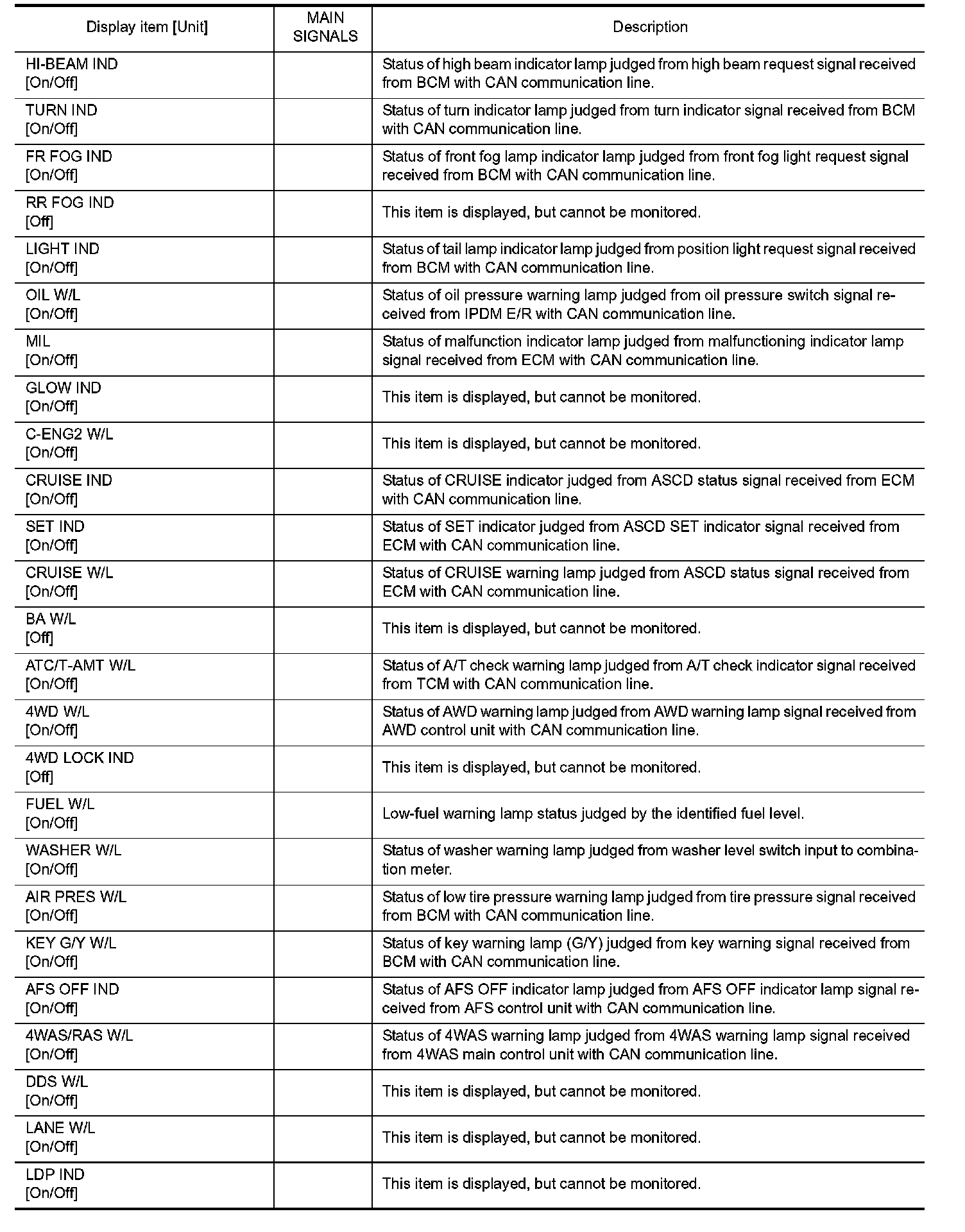 | Display item [Unit] | MAIN SIGNALS | Description |
|---|---|---|
| HI-BEAM IND [On/Off] | | Status of high beam indicator lamp judged from high beam request signal received from BCM with CAN communication line. |
| TURN IND [On/Off] | | Status of turn indicator lamp judged from turn indicator signal received from BCM with CAN communication line. |
| FR FOG IND [On/Off] | | Status of front fog lamp indicator lamp judged from front fog light request signal received from BCM with CAN communication line. |
| RR FOG IND [Off] | | This item is displayed, but cannot be monitored. |
| LIGHT IND [On/Off] | | Status of tail lamp indicator lamp judged from position light request signal received from BCM with CAN communication line. |
| OIL W/L [On/Off] | | Status of oil pressure warning lamp judged from oil pressure switch signal received from IPDM E/R with CAN communication line. |
| MIL [On/Off] | | Status of malfunction indicator lamp judged from malfunctioning indicator lamp signal received from ECM with CAN communication line. |
| GLOW IND [On/Off] | | This item is displayed, but cannot be monitored. |
| C-ENG2 W/L [On/Off] | | This item is displayed, but cannot be monitored. |
| CRUISE IND [On/Off] | | Status of CRUISE indicator judged from ASCD status signal received from ECM with CAN communication line. |
| SET IND [On/Off] | | Status of SET indicator judged from ASCD SET indicator signal received from ECM with CAN communication line. |
| CRUISE W/L [On/Off] | | Status of CRUISE warning lamp judged from ASCD status signal received from ECM with CAN communication line. |
| BA W/L [Off] | | This item is displayed, but cannot be monitored. |
| ATC/T-AMT W/L [On/Off] | | Status of A/T check warning lamp judged from A/T check indicator signal received from TCM with CAN communication line. |
| 4WD W/L [On/Off] | | Status of AWD warning lamp judged from AWD warning lamp signal received from AWD control unit with CAN communication line. |
| 4WD LOCK IND [Off] | | This item is displayed, but cannot be monitored. |
| FUEL W/L [On/Off] | | Low-fuel warning lamp status judged by the identified fuel level. |
| WASHER W/L [On/Off] | | Status of washer warning lamp judged from washer level switch input to combination meter. |
| AIR PRES W/L [On/Off] | | Status of low tire pressure warning lamp judged from tire pressure signal received from BCM with CAN communication line. |
| KEY G/Y W/L [On/Off] | | Status of key warning lamp (G/Y) judged from key warning signal received from BCM with CAN communication line. |
| AFS OFF IND [On/Off] | | Status of AFS OFF indicator lamp judged from AFS OFF indicator lamp signal received from AFS control unit with CAN communication line. |
| 4WAS/RAS W/L [On/Off] | | Status of 4WAS warning lamp judged from 4WAS warning lamp signal received from 4WAS main control unit with CAN communication line. |
| DDS W/L [On/Off] | | This item is displayed, but cannot be monitored. |
| LANE W/L [On/Off] | | This item is displayed, but cannot be monitored. |
| LDP IND [On/Off] | | This item is displayed, but cannot be monitored. |